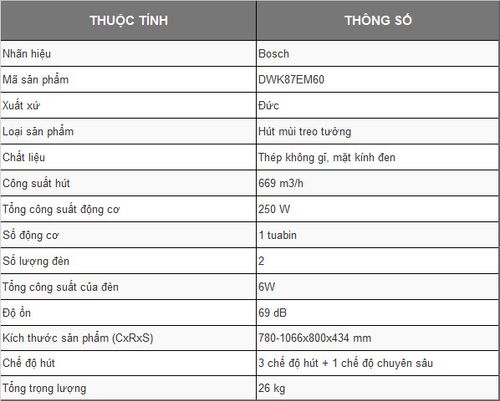 | THUỘC TÍNH | THÔNG SỐ |
|---|---|
| Nhãn hiệu | Bosch |
| Mã sản phẩm | DWK87EM60 |
| Xuất xứ | Đức |
| Loại sản phẩm | Hút mùi treo tường |
| Chất liệu | Thép không gỉ, mặt kính đen |
| Công suất hút | 669 m3/h |
| Tổng công suất động cơ | 250 W |
| Số động cơ | 1 tuabin |
| Số lượng đèn | 2 |
| Tổng công suất của đèn | 6W |
| Độ ồn | 69 dB |
| Kích thước sản phẩm (CxRxS) | 780-1066x800x434 mm |
| Chế độ hút | 3 chế độ hút + 1 chế độ chuyên sâu |
| Tổng trọng lượng | 26 kg |